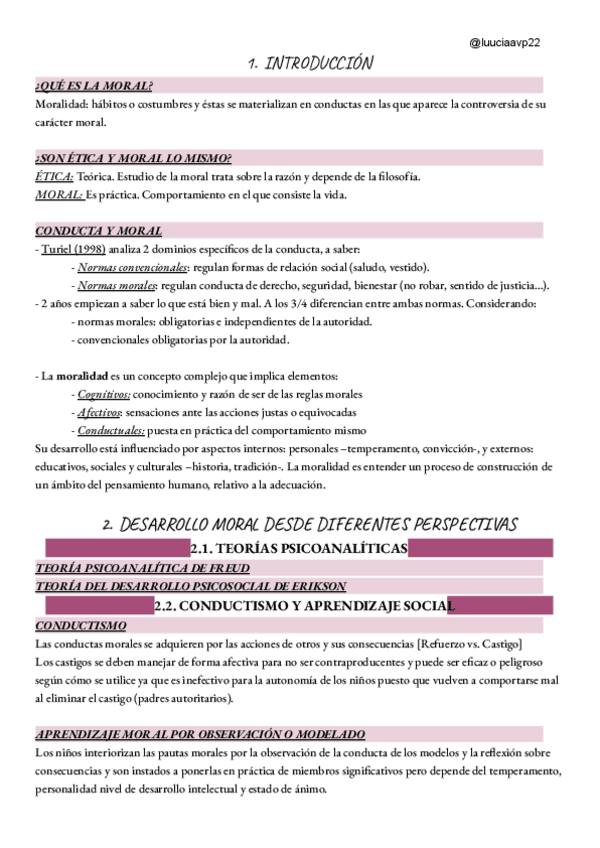 @luuciaavp22

1. INTRODUCCIÓN

¿QUÉ ES LA MORAL?

Moralidad: hábitos o costumbres y éstas se materializan en conductas en las que aparece la controversia de su carácter moral.

¿SON ÉTICA Y MORAL LO MISMO?

ÉTICA: Teórica. Estudio de la moral trata sobre la razón y depende de la filosofía.
MORAL: Es práctica. Comportamiento en el que consiste la vida.

CONDUCTA Y MORAL

- Turiel (1998) analiza 2 dominios específicos de la conducta, a saber:
- Normas convencionales: regulan formas de relación social (saludo, vestido).
- Normas morales: regulan conducta de derecho, seguridad, bienestar (no robar, sentido de justicia...).
- 2 años empiezan a saber lo que está bien y mal. A los 3/4 diferencian entre ambas normas. Considerando:
- normas morales: obligatorias e independientes de la autoridad.
- convencionales obligatorias por la autoridad.

- La moralidad es un concepto complejo que implica elementos:
- Cognitivos: conocimiento y razón de ser de las reglas morales
- Afectivos: sensaciones ante las acciones justas o equivocadas
- Conductuales: puesta en práctica del comportamiento mismo
Su desarrollo está influenciado por aspectos internos: personales –temperamento, convicción-, y externos: educativos, sociales y culturales –historia, tradición-. La moralidad es entender un proceso de construcción de un ámbito del pensamiento humano, relativo a la adecuación.

2. DESARROLLO MORAL DESDE DIFERENTES PERSPECTIVAS

2.1. TEORÍAS PSICOANALÍTICAS

TEORÍA PSICOANALÍTICA DE FREUD

TEORÍA DEL DESARROLLO PSICOSOCIAL DE ERIKSON

2.2. CONDUCTISMO Y APRENDIZAJE SOCIAL

CONDUCTISMO

Las conductas morales se adquieren por las acciones de otros y sus consecuencias [Refuerzo vs. Castigo]
Los castigos se deben manejar de forma afectiva para no ser contraproducentes y puede ser eficaz o peligroso según cómo se utilice ya que es inefectivo para la autonomía de los niños puesto que vuelven a comportarse mal al eliminar el castigo (padres autoritarios).

APRENDIZAJE MORAL POR OBSERVACIÓN O MODELADO

Los niños interiorizan las pautas morales por la observación de la conducta de los modelos y la reflexión sobre consecuencias y son instados a ponerlas en práctica de miembros significativos pero depende del temperamento, personalidad nivel de desarrollo intelectual y estado de ánimo.